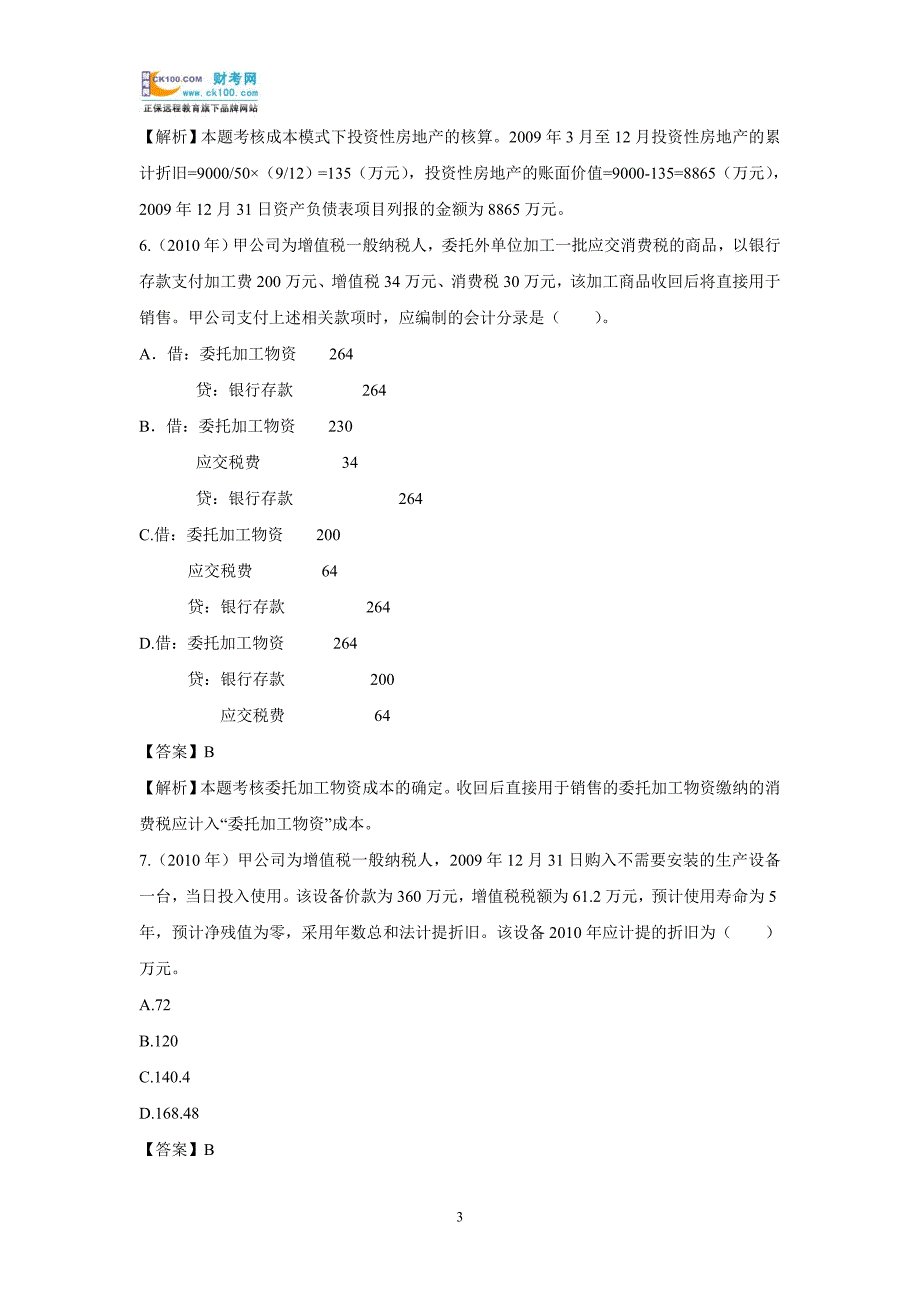 CK100.COM 财考网
www.ck100.com
正保远程教育旗下品牌网站

【解析】本题考核成本模式下投资性房地产的核算。2009 年 3 月至 12 月投资性房地产的累计折旧=9000/50×（9/12）=135（万元），投资性房地产的账面价值=9000-135=8865（万元），2009 年 12 月 31 日资产负债表项目列报的金额为 8865 万元。

6.（2010 年）甲公司为增值税一般纳税人，委托外单位加工一批应交消费税的商品，以银行存款支付加工费 200 万元、增值税 34 万元、消费税 30 万元，该加工商品收回后将直接用于销售。甲公司支付上述相关款项时，应编制的会计分录是（　　）。

A．借：委托加工物资　264
　贷：银行存款　264

B．借：委托加工物资　230
　应交税费　34
　贷：银行存款　264

C.借：委托加工物资　200
　应交税费　64
　贷：银行存款　264

D.借：委托加工物资　264
　贷：银行存款　200
　应交税费　64

【答案】B

【解析】本题考核委托加工物资成本的确定。收回后直接用于销售的委托加工物资缴纳的消费税应计入“委托加工物资”成本。

7.（2010 年）甲公司为增值税一般纳税人，2009 年 12 月 31 日购入不需要安装的生产设备一台，当日投入使用。该设备价款为 360 万元，增值税税额为 61.2 万元，预计使用寿命为 5 年，预计净残值为零，采用年数总和法计提折旧。该设备 2010 年应计提的折旧为（　　）万元。

A.72

B.120

C.140.4

D.168.48

【答案】B

3